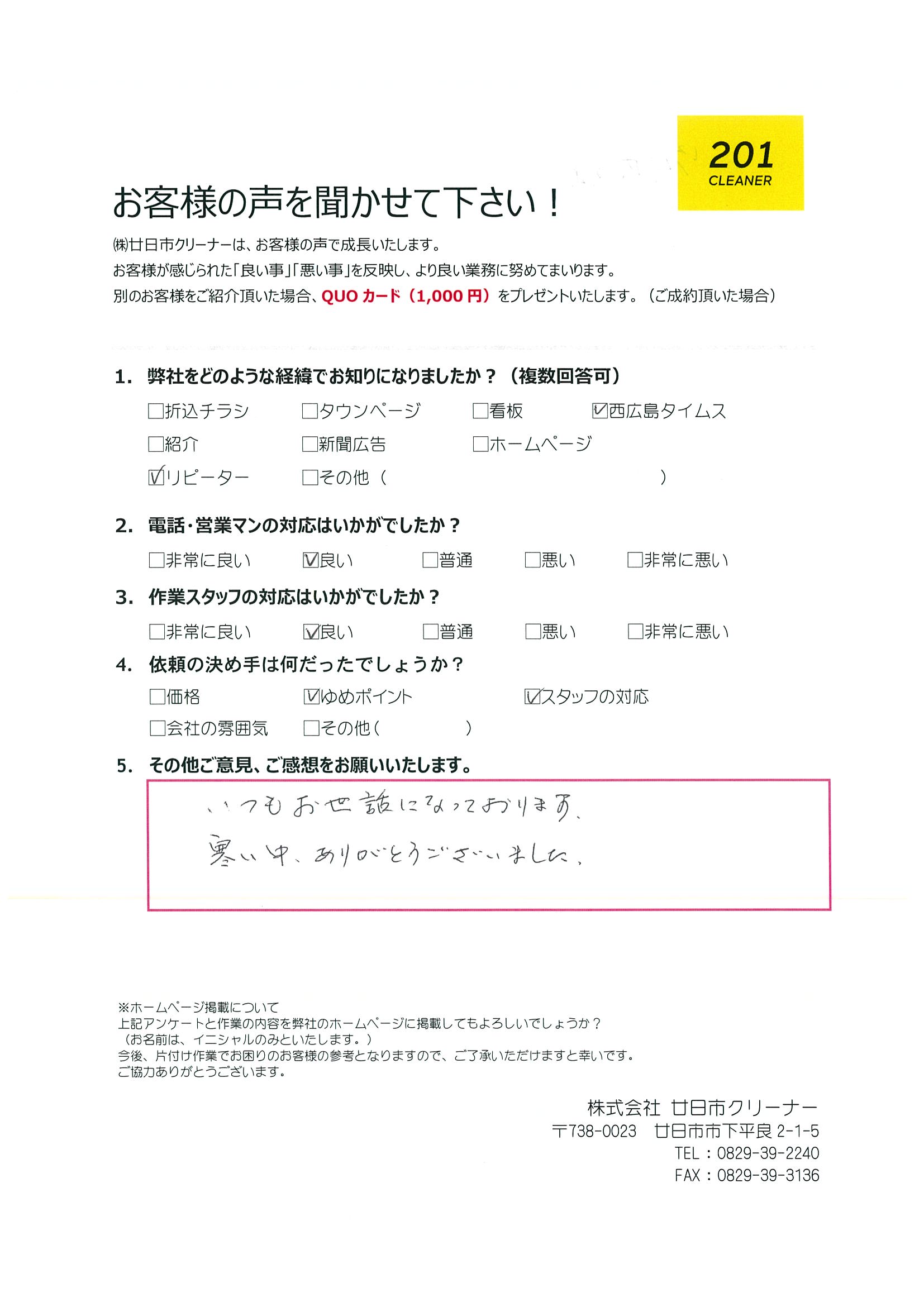 201
CLEANER

お客様の声を聞かせて下さい！

㈱廿日市クリーナーは、お客様の声で成長いたします。
お客様が感じられた「良い事」「悪い事」を反映し、より良い業務に努めてまいります。
別のお客様をご紹介頂いた場合、QUOカード（1,000円）をプレゼントいたします。（ご成約頂いた場合）

1. 弊社をどのような経緯でお知りになりましたか？（複数回答可）
☐折込チラシ ☐タウンページ ☐看板 ☑西広島タイムス
☐紹介 ☐新聞広告 ☐ホームページ
☑リピーター ☐その他（ ）

2. 電話・営業マンの対応はいかがでしたか？
☐非常に良い ☑良い ☐普通 ☐悪い ☐非常に悪い

3. 作業スタッフの対応はいかがでしたか？
☐非常に良い ☑良い ☐普通 ☐悪い ☐非常に悪い

4. 依頼の決め手は何だったでしょうか？
☐価格 ☑ゆめポイント ☑スタッフの対応
☐会社の雰囲気 ☐その他（ ）

5. その他ご意見、ご感想をお願いいたします。
いつもお世話になっております。
寒い中、ありがとうございました。

※ホームページ掲載について
上記アンケートと作業の内容を弊社のホームページに掲載してもよろしいでしょうか？
（お名前は、イニシャルのみといたします。）
今後、片付け作業でお困りのお客様の参考となりますので、ご了承いただけますと幸いです。
ご協力ありがとうございます。

株式会社 廿日市クリーナー
〒738-0023 廿日市市下平良 2-1-5
TEL：0829-39-2240
FAX：0829-39-3136